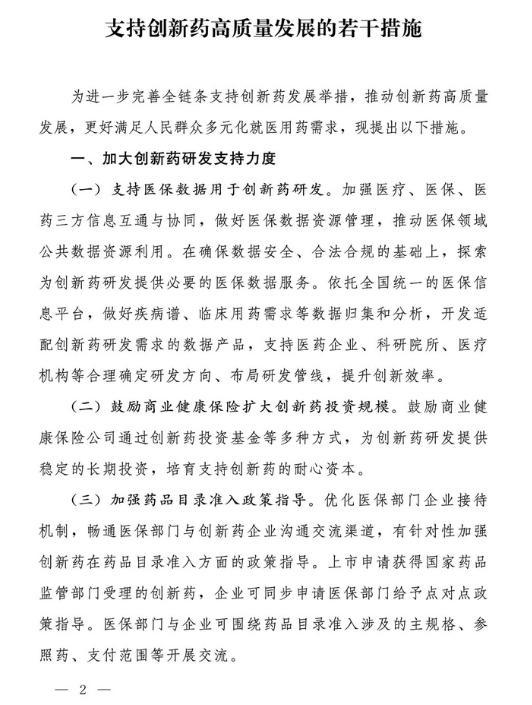 支持创新药高质量发展的若干措施

为进一步完善全链条支持创新药发展举措，推动创新药高质量发展，更好满足人民群众多元化就医用药需求，现提出以下措施。

一、加大创新药研发支持力度

（一）支持医保数据用于创新药研发。加强医疗、医保、医药三方信息互通与协同，做好医保数据资源管理，推动医保领域公共数据资源利用。在确保数据安全、合法合规的基础上，探索为创新药研发提供必要的医保数据服务。依托全国统一的医保信息平台，做好疾病谱、临床用药需求等数据归集和分析，开发适配创新药研发需求的数据产品，支持医药企业、科研院所、医疗机构等合理确定研发方向、布局研发管线，提升创新效率。

（二）鼓励商业健康保险扩大创新药投资规模。鼓励商业健康保险公司通过创新药投资基金等多种方式，为创新药研发提供稳定的长期投资，培育支持创新药的耐心资本。

（三）加强药品目录准入政策指导。优化医保部门企业接待机制，畅通医保部门与创新药企业沟通交流渠道，有针对性加强创新药在药品目录准入方面的政策指导。上市申请获得国家药品监管部门受理的创新药，企业可同步申请医保部门给予点对点政策指导。医保部门与企业可围绕药品目录准入涉及的主规格、参照药、支付范围等开展交流。

— 2 —